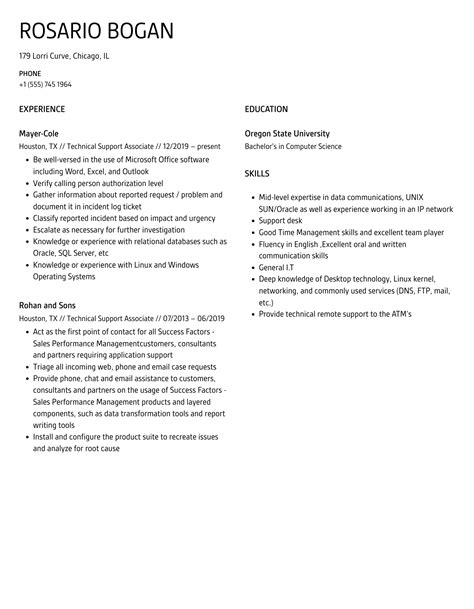 ROSARIO BOGAN

179 Lorri Curve, Chicago, IL

PHONE
+1 (555) 745 1964

EXPERIENCE

Mayer-Cole
Houston, TX // Technical Support Associate // 12/2019 – present

- Be well-versed in the use of Microsoft Office software including Word, Excel, and Outlook
- Verify calling person authorization level
- Gather information about reported request / problem and document it in incident log ticket
- Classify reported incident based on impact and urgency
- Escalate as necessary for further investigation
- Knowledge or experience with relational databases such as Oracle, SQL Server, etc
- Knowledge or experience with Linux and Windows Operating Systems

Rohan and Sons
Houston, TX // Technical Support Associate // 07/2013 – 06/2019

- Act as the first point of contact for all Success Factors - Sales Performance Managementcustomers, consultants and partners requiring application support
- Triage all incoming web, phone and email case requests
- Provide phone, chat and email assistance to customers, consultants and partners on the usage of Success Factors - Sales Performance Management products and layered components, such as data transformation tools and report writing tools
- Install and configure the product suite to recreate issues and analyze for root cause

EDUCATION

Oregon State University
Bachelor's in Computer Science

SKILLS

- Mid-level expertise in data communications, UNIX SUN/Oracle as well as experience working in an IP network
- Support desk
- Good Time Management skills and excellent team player
- Fluency in English ,Excellent oral and written communication skills
- General I.T
- Deep knowledge of Desktop technology, Linux kernel, networking, and commonly used services (DNS, FTP, mail, etc.)
- Provide technical remote support to the ATM's